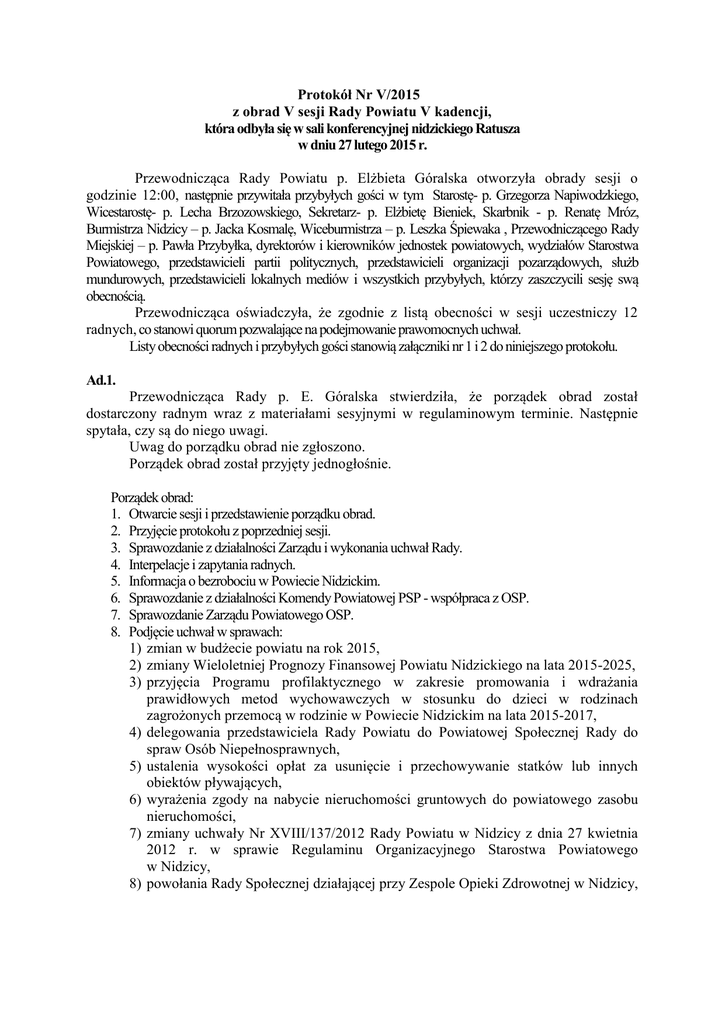 Protokół Nr V/2015
z obrad V sesji Rady Powiatu V kadencji,
która odbyła się w sali konferencyjnej nidzickiego Ratusza
w dniu 27 lutego 2015 r.

Przewodnicząca Rady Powiatu p. Elżbieta Góralska otworzyła obrady sesji o godzinie 12:00, następnie przywitała przybyłych gości w tym Starostę- p. Grzegorza Napiwodzkiego, Wicestarostę- p. Lecha Brzozowskiego, Sekretarz- p. Elżbietę Bieniek, Skarbnik - p. Renatę Mróz, Burmistrza Nidzicy – p. Jacka Kosmalę, Wiceburmistrza – p. Leszka Śpiewaka , Przewodniczącego Rady Miejskiej – p. Pawła Przybyłka, dyrektorów i kierowników jednostek powiatowych, wydziałów Starostwa Powiatowego, przedstawicieli partii politycznych, przedstawicieli organizacji pozarządowych, służb mundurowych, przedstawicieli lokalnych mediów i wszystkich przybyłych, którzy zaszczycili sesję swą obecnością.

Przewodnicząca oświadczyła, że zgodnie z listą obecności w sesji uczestniczy 12 radnych, co stanowi quorum pozwalające na podejmowanie prawomocnych uchwał.

Listy obecności radnych i przybyłych gości stanowią załączniki nr 1 i 2 do niniejszego protokołu.

Ad.1.
Przewodnicząca Rady p. E. Góralska stwierdziła, że porządek obrad został dostarczony radnym wraz z materiałami sesyjnymi w regulaminowym terminie. Następnie spytała, czy są do niego uwagi.
Uwag do porządku obrad nie zgłoszono.
Porządek obrad został przyjęty jednogłośnie.

Porządek obrad:
1. Otwarcie sesji i przedstawienie porządku obrad.
2. Przyjęcie protokołu z poprzedniej sesji.
3. Sprawozdanie z działalności Zarządu i wykonania uchwał Rady.
4. Interpelacje i zapytania radnych.
5. Informacja o bezrobociu w Powiecie Nidzickim.
6. Sprawozdanie z działalności Komendy Powiatowej PSP - współpraca z OSP.
7. Sprawozdanie Zarządu Powiatowego OSP.
8. Podjęcie uchwał w sprawach:
1) zmian w budżecie powiatu na rok 2015,
2) zmiany Wieloletniej Prognozy Finansowej Powiatu Nidzickiego na lata 2015-2025,
3) przyjęcia Programu profilaktycznego w zakresie promowania i wdrażania prawidłowych metod wychowawczych w stosunku do dzieci w rodzinach zagrożonych przemocą w rodzinie w Powiecie Nidzickim na lata 2015-2017,
4) delegowania przedstawiciela Rady Powiatu do Powiatowej Społecznej Rady do spraw Osób Niepełnosprawnych,
5) ustalenia wysokości opłat za usunięcie i przechowywanie statków lub innych obiektów pływających,
6) wyrażenia zgody na nabycie nieruchomości gruntowych do powiatowego zasobu nieruchomości,
7) zmiany uchwały Nr XVIII/137/2012 Rady Powiatu w Nidzicy z dnia 27 kwietnia 2012 r. w sprawie Regulaminu Organizacyjnego Starostwa Powiatowego w Nidzicy,
8) powołania Rady Społecznej działającej przy Zespole Opieki Zdrowotnej w Nidzicy,